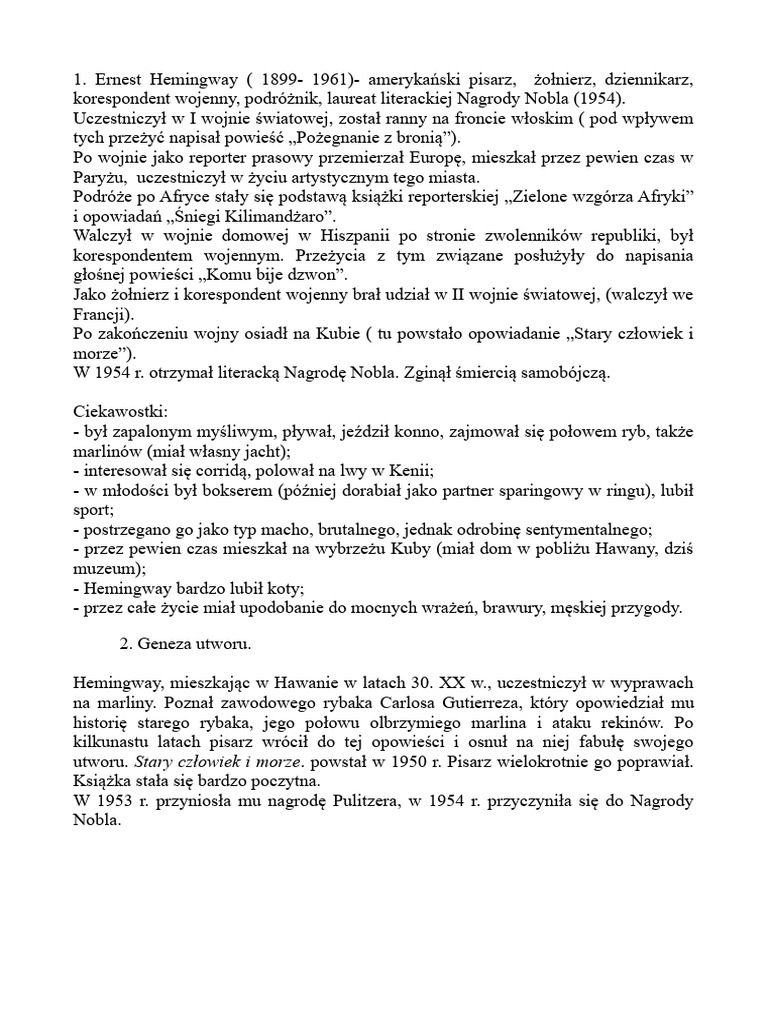 1. Ernest Hemingway ( 1899- 1961)- amerykański pisarz, żołnierz, dziennikarz, korespondent wojenny, podróżnik, laureat literackiej Nagrody Nobla (1954).
Uczestniczył w I wojnie światowej, został ranny na froncie włoskim ( pod wpływem tych przeżyć napisał powieść „Pożegnanie z bronią”).
Po wojnie jako reporter prasowy przemierzał Europę, mieszkał przez pewien czas w Paryżu, uczestniczył w życiu artystycznym tego miasta.
Podróże po Afryce stały się podstawą książki reporterskiej „Zielone wzgórza Afryki” i opowiadań „Śniegi Kilimandżaro”.
Walczył w wojnie domowej w Hiszpanii po stronie zwolenników republiki, był korespondentem wojennym. Przeżycia z tym związane posłużyły do napisania głośnej powieści „Komu bije dzwon”.
Jako żołnierz i korespondent wojenny brał udział w II wojnie światowej, (walczył we Francji).
Po zakończeniu wojny osiadł na Kubie ( tu powstało opowiadanie „Stary człowiek i morze”).
W 1954 r. otrzymał literacką Nagrodę Nobla. Zginął śmiercią samobójczą.

Ciekawostki:
- był zapalonym myśliwym, pływał, jeździł konno, zajmował się połowem ryb, także marlinów (miał własny jacht);
- interesował się corridą, polował na lwy w Kenii;
- w młodości był bokserem (później dorabiał jako partner sparingowy w ringu), lubił sport;
- postrzegano go jako typ macho, brutalnego, jednak odrobinę sentymentalnego;
- przez pewien czas mieszkał na wybrzeżu Kuby (miał dom w pobliżu Hawany, dziś muzeum);
- Hemingway bardzo lubił koty;
- przez całe życie miał upodobanie do mocnych wrażeń, brawury, męskiej przygody.

2. Geneza utworu.

Hemingway, mieszkając w Hawanie w latach 30. XX w., uczestniczył w wyprawach na marliny. Poznał zawodowego rybaka Carlosa Gutierreza, który opowiedział mu historię starego rybaka, jego połowu olbrzymiego marlina i ataku rekinów. Po kilkunastu latach pisarz wrócił do tej opowieści i osnuł na niej fabułę swojego utworu. Stary człowiek i morze. powstał w 1950 r. Pisarz wielokrotnie go poprawiał. Książka stała się bardzo poczytna.
W 1953 r. przyniosła mu nagrodę Pulitzera, w 1954 r. przyczyniła się do Nagrody Nobla.